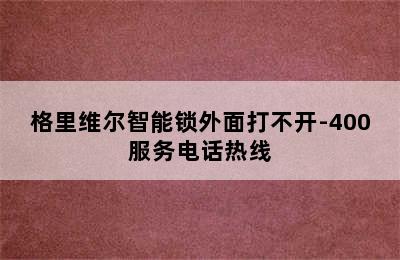 格里维尔智能锁外面打不开-400服务电话热线